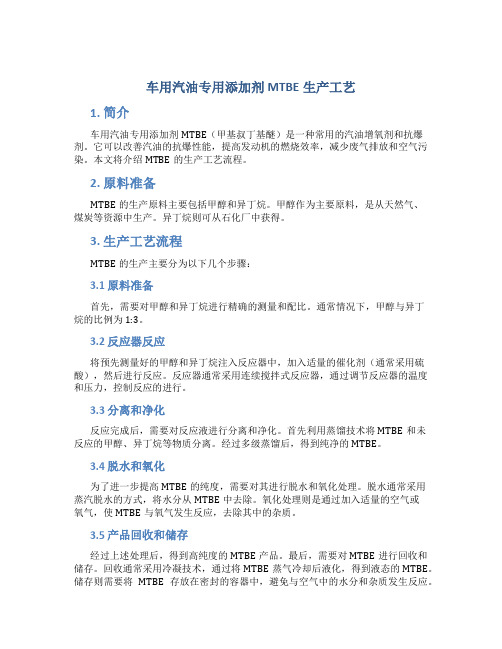 车用汽油专用添加剂 MTBE 生产工艺

1. 简介

车用汽油专用添加剂 MTBE（甲基叔丁基醚）是一种常用的汽油增氧剂和抗爆剂。它可以改善汽油的抗爆性能，提高发动机的燃烧效率，减少废气排放和空气污染。本文将介绍 MTBE 的生产工艺流程。

2. 原料准备

MTBE 的生产原料主要包括甲醇和异丁烷。甲醇作为主要原料，是从天然气、煤炭等资源中生产。异丁烷则可从石化厂中获得。

3. 生产工艺流程

MTBE 的生产主要分为以下几个步骤：

3.1 原料准备

首先，需要对甲醇和异丁烷进行精确的测量和配比。通常情况下，甲醇与异丁烷的比例为 1:3。

3.2 反应器反应

将预先测量好的甲醇和异丁烷注入反应器中，加入适量的催化剂（通常采用硫酸），然后进行反应。反应器通常采用连续搅拌式反应器，通过调节反应器的温度和压力，控制反应的进行。

3.3 分离和净化

反应完成后，需要对反应液进行分离和净化。首先利用蒸馏技术将 MTBE 和未反应的甲醇、异丁烷等物质分离。经过多级蒸馏后，得到纯净的 MTBE。

3.4 脱水和氧化

为了进一步提高 MTBE 的纯度，需要对其进行脱水和氧化处理。脱水通常采用蒸汽脱水的方式，将水分从 MTBE 中去除。氧化处理则是通过加入适量的空气或氧气，使 MTBE 与氧气发生反应，去除其中的杂质。

3.5 产品回收和储存

经过上述处理后，得到高纯度的 MTBE 产品。最后，需要对 MTBE 进行回收和储存。回收通常采用冷凝技术，通过将 MTBE 蒸气冷却后液化，得到液态的 MTBE。储存则需要将 MTBE 存放在密封的容器中，避免与空气中的水分和杂质发生反应。